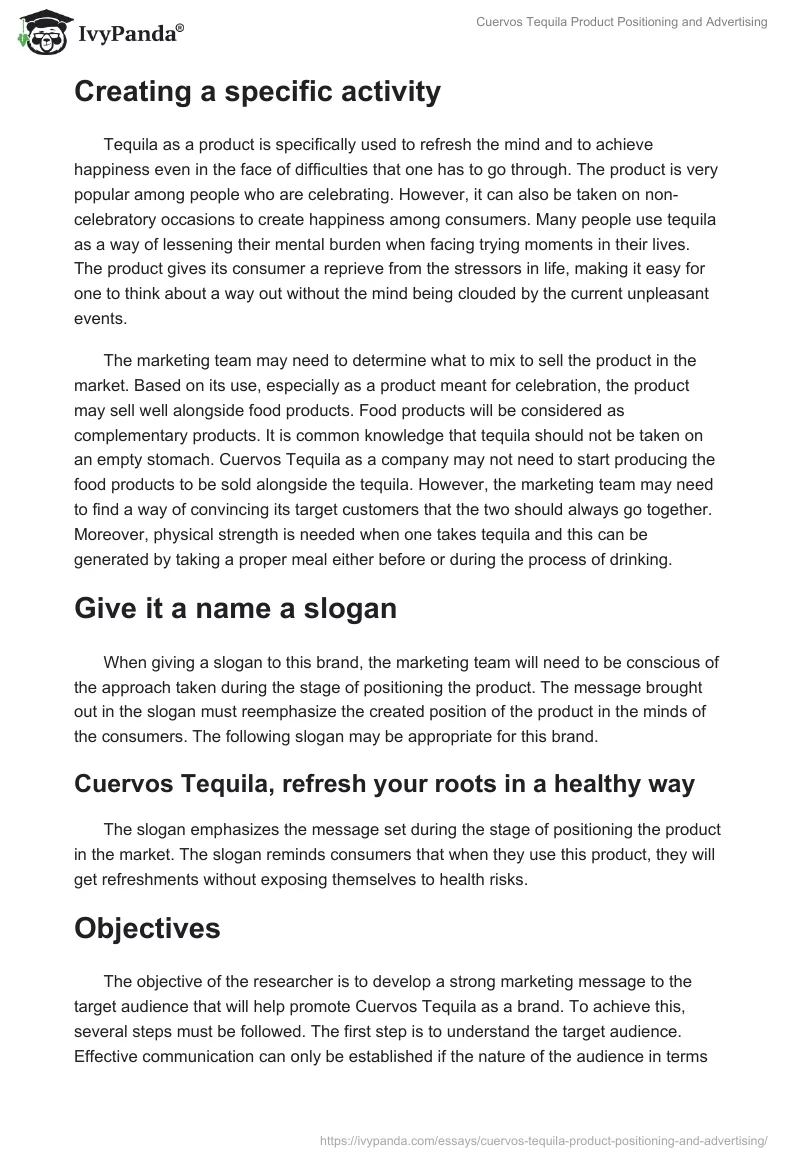 IvyPanda®

Cuervos Tequila Product Positioning and Advertising

Creating a specific activity

Tequila as a product is specifically used to refresh the mind and to achieve happiness even in the face of difficulties that one has to go through. The product is very popular among people who are celebrating. However, it can also be taken on non-celebratory occasions to create happiness among consumers. Many people use tequila as a way of lessening their mental burden when facing trying moments in their lives. The product gives its consumer a reprieve from the stressors in life, making it easy for one to think about a way out without the mind being clouded by the current unpleasant events.

The marketing team may need to determine what to mix to sell the product in the market. Based on its use, especially as a product meant for celebration, the product may sell well alongside food products. Food products will be considered as complementary products. It is common knowledge that tequila should not be taken on an empty stomach. Cuervos Tequila as a company may not need to start producing the food products to be sold alongside the tequila. However, the marketing team may need to find a way of convincing its target customers that the two should always go together. Moreover, physical strength is needed when one takes tequila and this can be generated by taking a proper meal either before or during the process of drinking.

Give it a name a slogan

When giving a slogan to this brand, the marketing team will need to be conscious of the approach taken during the stage of positioning the product. The message brought out in the slogan must reemphasize the created position of the product in the minds of the consumers. The following slogan may be appropriate for this brand.

Cuervos Tequila, refresh your roots in a healthy way

The slogan emphasizes the message set during the stage of positioning the product in the market. The slogan reminds consumers that when they use this product, they will get refreshments without exposing themselves to health risks.

Objectives

The objective of the researcher is to develop a strong marketing message to the target audience that will help promote Cuervos Tequila as a brand. To achieve this, several steps must be followed. The first step is to understand the target audience. Effective communication can only be established if the nature of the audience in terms

https://ivypanda.com/essays/cuervos-tequila-product-positioning-and-advertising/